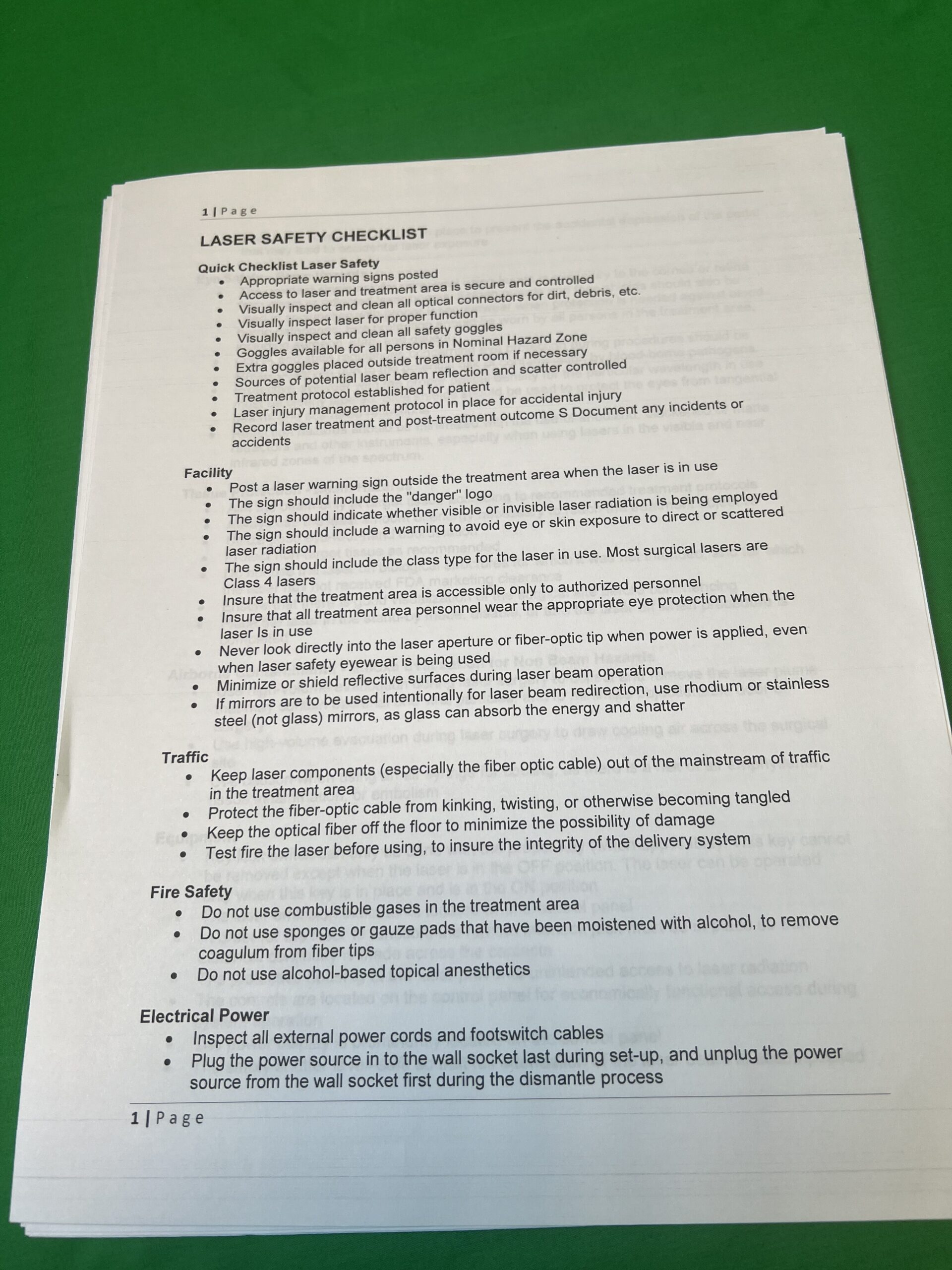 1 | Page

LASER SAFETY CHECKLIST

Quick Checklist Laser Safety
- Appropriate warning signs posted
- Access to laser and treatment area is secure and controlled
- Visually inspect and clean all optical connectors for dirt, debris, etc.
- Visually inspect laser for proper function
- Visually inspect and clean all safety goggles
- Goggles available for all persons in Nominal Hazard Zone
- Extra goggles placed outside treatment room if necessary
- Sources of potential laser beam reflection and scatter controlled
- Treatment protocol established for patient
- Laser injury management protocol in place for accidental injury
- Record laser treatment and post-treatment outcome S Document any incidents or accidents

Facility
- Post a laser warning sign outside the treatment area when the laser is in use
- The sign should include the "danger" logo
- The sign should indicate whether visible or invisible laser radiation is being employed
- The sign should include a warning to avoid eye or skin exposure to direct or scattered laser radiation
- The sign should include the class type for the laser in use. Most surgical lasers are Class 4 lasers
- Insure that the treatment area is accessible only to authorized personnel
- Insure that all treatment area personnel wear the appropriate eye protection when the laser Is in use
- Never look directly into the laser aperture or fiber-optic tip when power is applied, even when laser safety eyewear is being used
- Minimize or shield reflective surfaces during laser beam operation
- If mirrors are to be used intentionally for laser beam redirection, use rhodium or stainless steel (not glass) mirrors, as glass can absorb the energy and shatter

Traffic
- Keep laser components (especially the fiber optic cable) out of the mainstream of traffic in the treatment area
- Protect the fiber-optic cable from kinking, twisting, or otherwise becoming tangled
- Keep the optical fiber off the floor to minimize the possibility of damage
- Test fire the laser before using, to insure the integrity of the delivery system

Fire Safety
- Do not use combustible gases in the treatment area
- Do not use sponges or gauze pads that have been moistened with alcohol, to remove coagulum from fiber tips
- Do not use alcohol-based topical anesthetics

Electrical Power
- Inspect all external power cords and footswitch cables
- Plug the power source in to the wall socket last during set-up, and unplug the power source from the wall socket first during the dismantle process

1 | Page